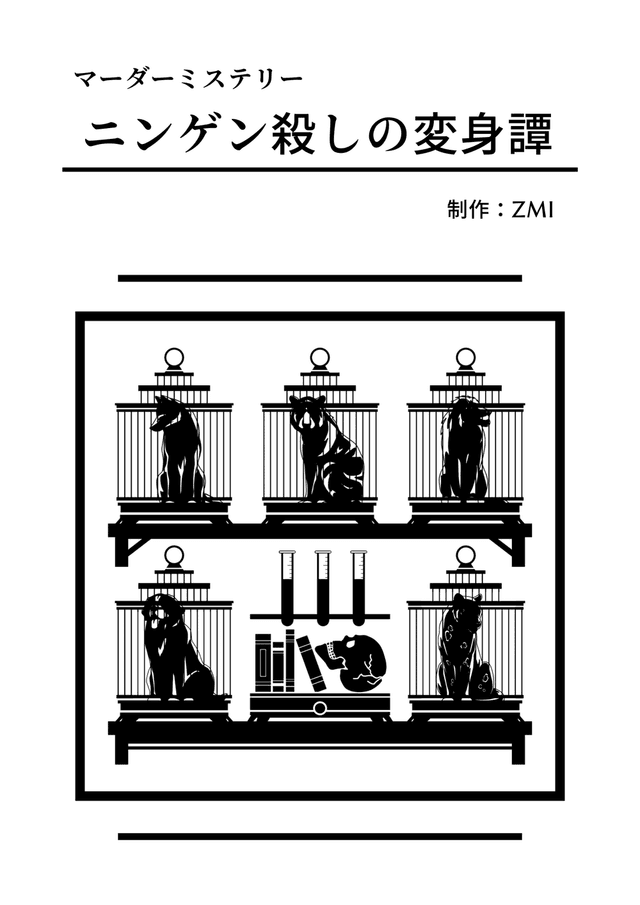 マーダーミステリー

ニンゲン殺しの変身譚

制作：ZMI